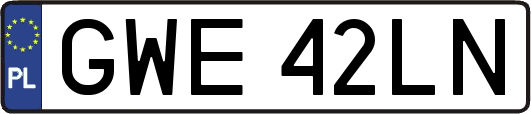 PL
GWE 42LN